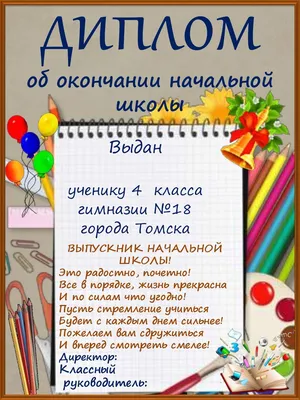 ДИПЛОМ
об окончании начальной школы

Выдан

ученику 4 класса
гимназии №18
города Томска

ВЫПУСКНИК НАЧАЛЬНОЙ ШКОЛЫ!
Это радостно, почетно!
Все в порядке, жизнь прекрасна
И по силам что угодно!
Пусть стремление учиться
Будет с каждым днем сильнее!
Пожелаем вам сдружиться
И вперед смотреть смелее!
Директор:
Классный
руководитель: